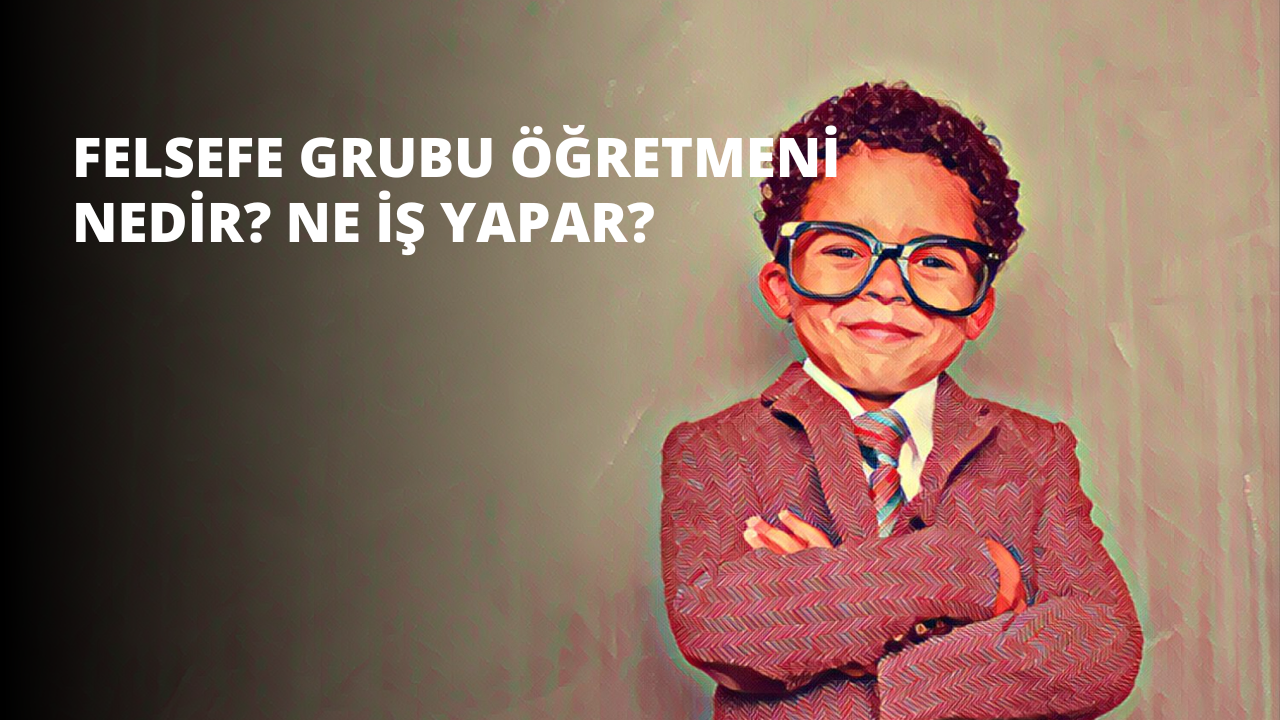 FELSEFE GRUBU ÖĞRETMENİ NEDİR? NE İŞ YAPAR?